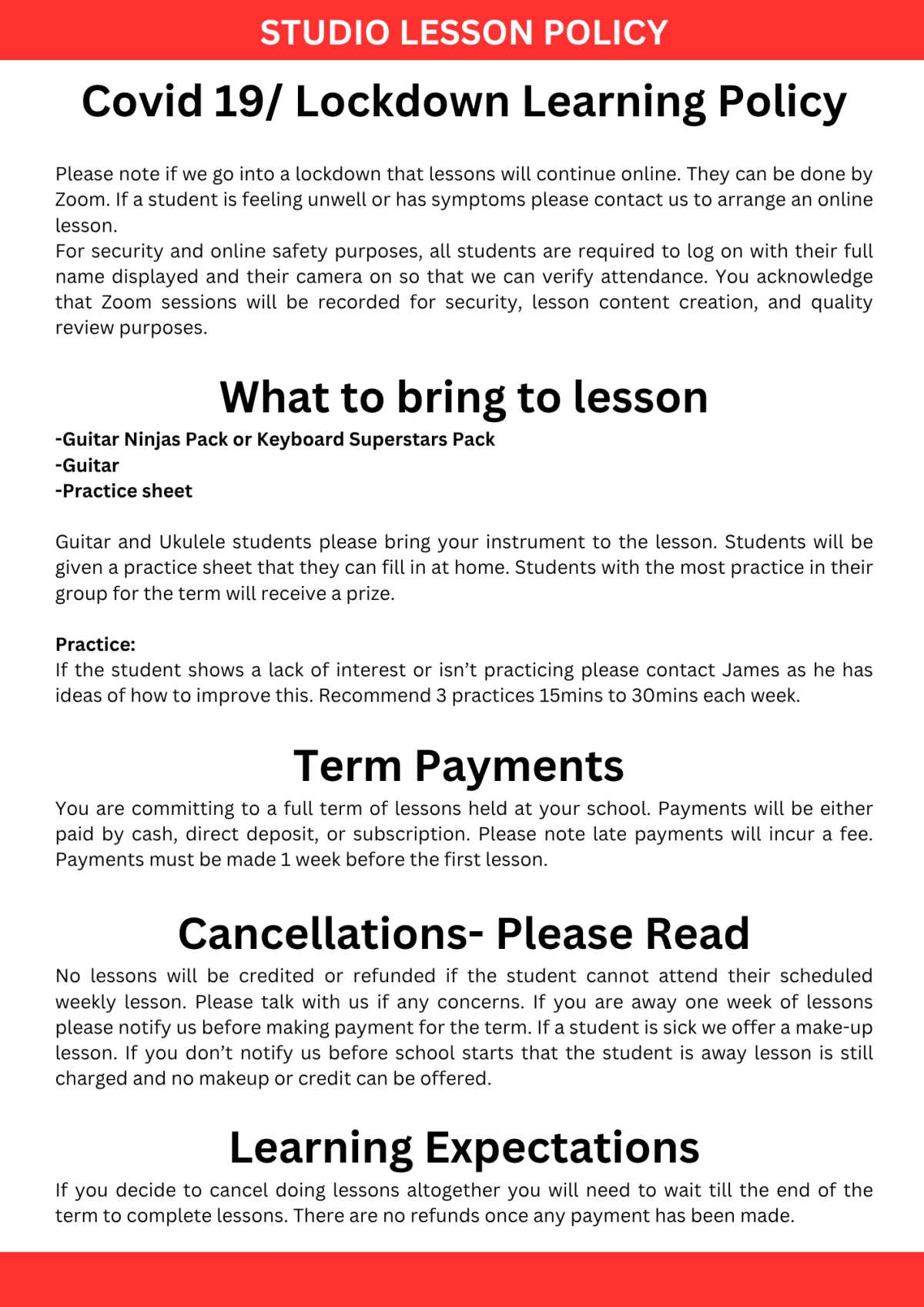 STUDIO LESSON POLICY

Covid 19/ Lockdown Learning Policy

Please note if we go into a lockdown that lessons will continue online. They can be done by Zoom. If a student is feeling unwell or has symptoms please contact us to arrange an online lesson.
For security and online safety purposes, all students are required to log on with their full name displayed and their camera on so that we can verify attendance. You acknowledge that Zoom sessions will be recorded for security, lesson content creation, and quality review purposes.

What to bring to lesson

-Guitar Ninjas Pack or Keyboard Superstars Pack
-Guitar
-Practice sheet

Guitar and Ukulele students please bring your instrument to the lesson. Students will be given a practice sheet that they can fill in at home. Students with the most practice in their group for the term will receive a prize.

Practice:
If the student shows a lack of interest or isn't practicing please contact James as he has ideas of how to improve this. Recommend 3 practices 15mins to 30mins each week.

Term Payments

You are committing to a full term of lessons held at your school. Payments will be either paid by cash, direct deposit, or subscription. Please note late payments will incur a fee. Payments must be made 1 week before the first lesson.

Cancellations- Please Read

No lessons will be credited or refunded if the student cannot attend their scheduled weekly lesson. Please talk with us if any concerns. If you are away one week of lessons please notify us before making payment for the term. If a student is sick we offer a make-up lesson. If you don't notify us before school starts that the student is away lesson is still charged and no makeup or credit can be offered.

Learning Expectations

If you decide to cancel doing lessons altogether you will need to wait till the end of the term to complete lessons. There are no refunds once any payment has been made.